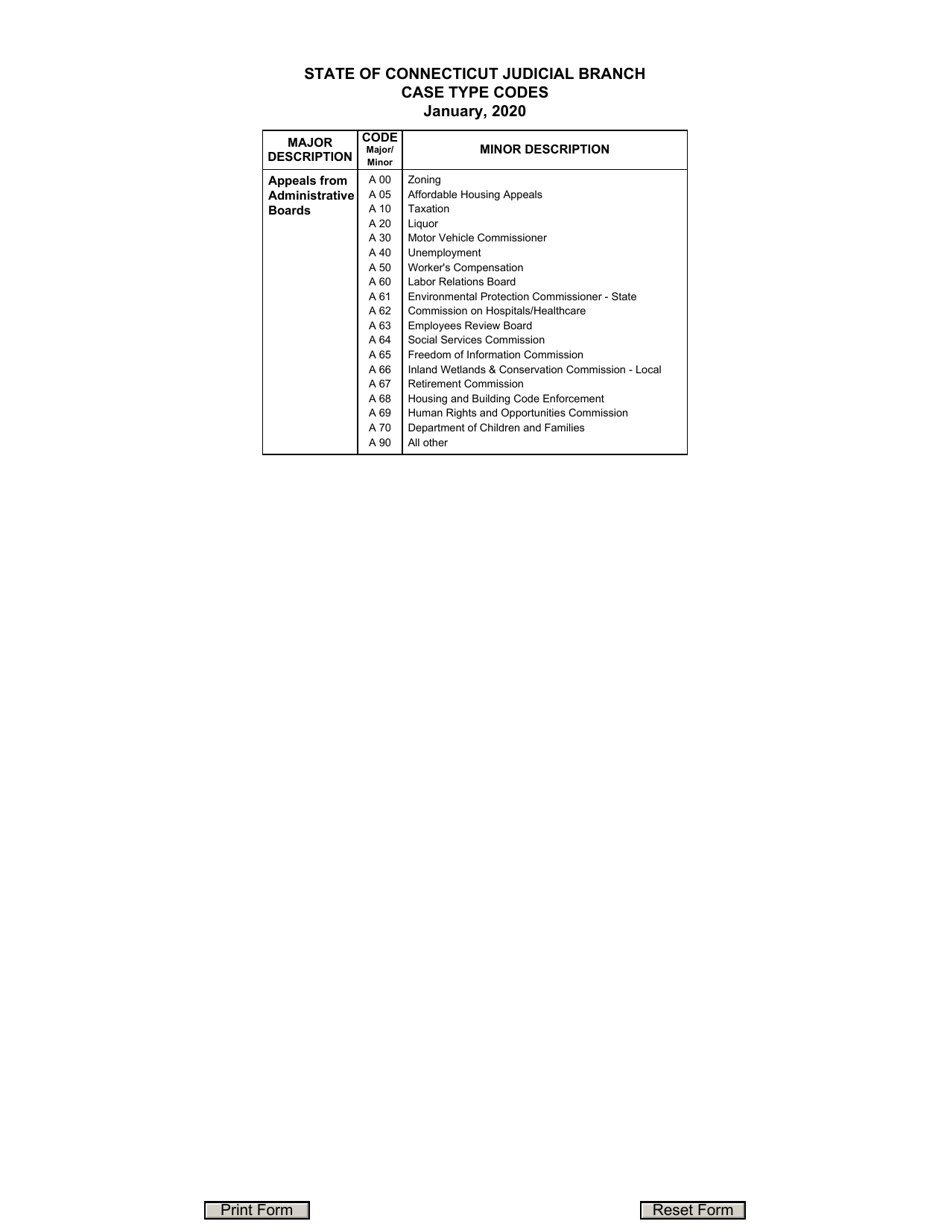 STATE OF CONNECTICUT JUDICIAL BRANCH
CASE TYPE CODES
January, 2020

| MAJOR DESCRIPTION | CODE Major/ Minor | MINOR DESCRIPTION |
|---|---|---|
| Appeals from Administrative Boards | A 00 | Zoning |
| | A 05 | Affordable Housing Appeals |
| | A 10 | Taxation |
| | A 20 | Liquor |
| | A 30 | Motor Vehicle Commissioner |
| | A 40 | Unemployment |
| | A 50 | Worker's Compensation |
| | A 60 | Labor Relations Board |
| | A 61 | Environmental Protection Commissioner - State |
| | A 62 | Commission on Hospitals/Healthcare |
| | A 63 | Employees Review Board |
| | A 64 | Social Services Commission |
| | A 65 | Freedom of Information Commission |
| | A 66 | Inland Wetlands & Conservation Commission - Local |
| | A 67 | Retirement Commission |
| | A 68 | Housing and Building Code Enforcement |
| | A 69 | Human Rights and Opportunities Commission |
| | A 70 | Department of Children and Families |
| | A 90 | All other |

Print Form

Reset Form